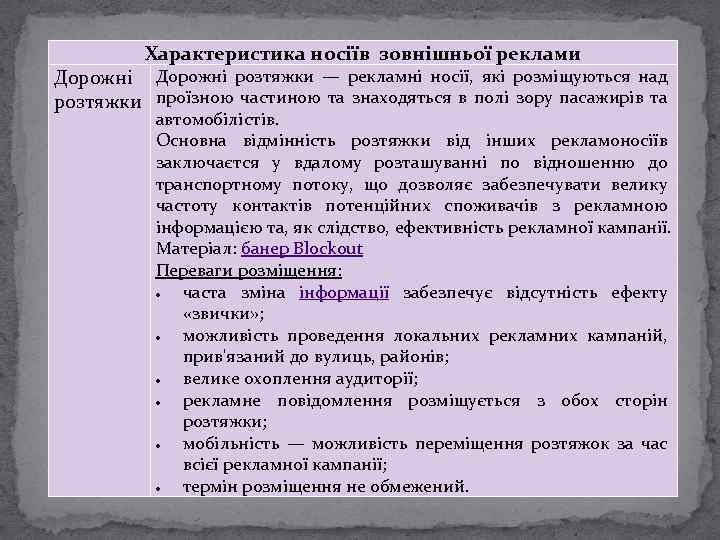 | Характеристика носіїв зовнішньої реклами | |
|---|---|
| Дорожні розтяжки | Дорожні розтяжки — рекламні носії, які розміщуються над проїзною частиною та знаходяться в полі зору пасажирів та автомобілістів. Основна відмінність розтяжки від інших рекламоносіїв заключається у вдалому розташуванні по відношенню до транспортному потоку, що дозволяє забезпечувати велику частоту контактів потенційних споживачів з рекламною інформацією та, як слідство, ефективність рекламної кампанії. Матеріал: банер Blockout Переваги розміщення: • часта зміна інформації забезпечує відсутність ефекту «звички»; • можливість проведення локальних рекламних кампаній, прив'язаний до вулиць, районів; • велике охоплення аудиторії; • рекламне повідомлення розміщується з обох сторін розтяжки; • мобільність — можливість переміщення розтяжок за час всієї рекламної кампанії; • термін розміщення не обмежений. |